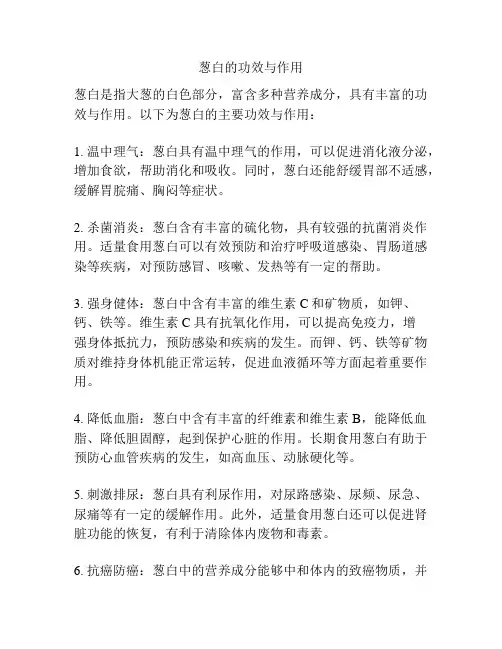 葱白的功效与作用

葱白是指大葱的白色部分，富含多种营养成分，具有丰富的功效与作用。以下为葱白的主要功效与作用：

1. 温中理气：葱白具有温中理气的作用，可以促进消化液分泌，增加食欲，帮助消化和吸收。同时，葱白还能舒缓胃部不适感，缓解胃脘痛、胸闷等症状。

2. 杀菌消炎：葱白含有丰富的硫化物，具有较强的抗菌消炎作用。适量食用葱白可以有效预防和治疗呼吸道感染、胃肠道感染等疾病，对预防感冒、咳嗽、发热等有一定的帮助。

3. 强身健体：葱白中含有丰富的维生素 C 和矿物质，如钾、钙、铁等。维生素 C 具有抗氧化作用，可以提高免疫力，增强身体抵抗力，预防感染和疾病的发生。而钾、钙、铁等矿物质对维持身体机能正常运转，促进血液循环等方面起着重要作用。

4. 降低血脂：葱白中含有丰富的纤维素和维生素 B，能降低血脂、降低胆固醇，起到保护心脏的作用。长期食用葱白有助于预防心血管疾病的发生，如高血压、动脉硬化等。

5. 刺激排尿：葱白具有利尿作用，对尿路感染、尿频、尿急、尿痛等有一定的缓解作用。此外，适量食用葱白还可以促进肾脏功能的恢复，有利于清除体内废物和毒素。

6. 抗癌防癌：葱白中的营养成分能够中和体内的致癌物质，并